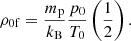 $\rho_{0\mathrm{f}} = \frac{m_{\mathrm{p}}}{k_{\mathrm{B}}} \frac{p_0}{T_0} \left(\frac{1}{2}\right).$